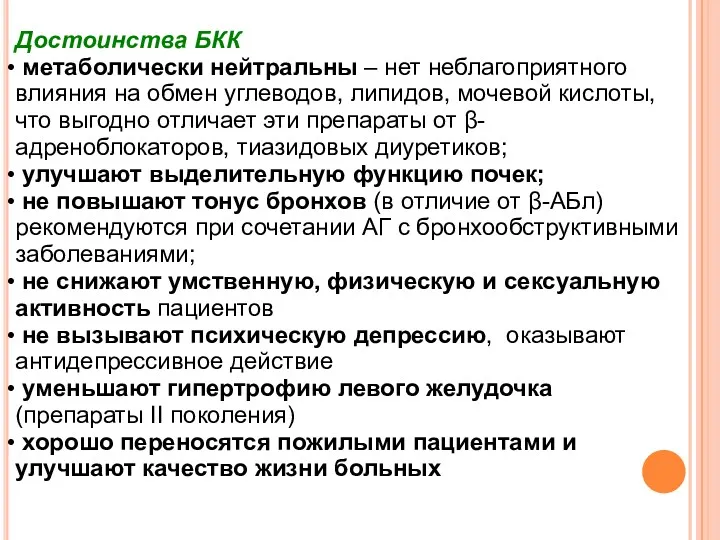 Достоинства БКК

• метаболически нейтральны – нет неблагоприятного влияния на обмен углеводов, липидов, мочевой кислоты, что выгодно отличает эти препараты от β-адреноблокаторов, тиазидовых диуретиков;

• улучшают выделительную функцию почек;

• не повышают тонус бронхов (в отличие от β-АБл) рекомендуются при сочетании АГ с бронхообструктивными заболеваниями;

• не снижают умственную, физическую и сексуальную активность пациентов

• не вызывают психическую депрессию, оказывают антидепрессивное действие

• уменьшают гипертрофию левого желудочка (препараты II поколения)

• хорошо переносятся пожилыми пациентами и улучшают качество жизни больных